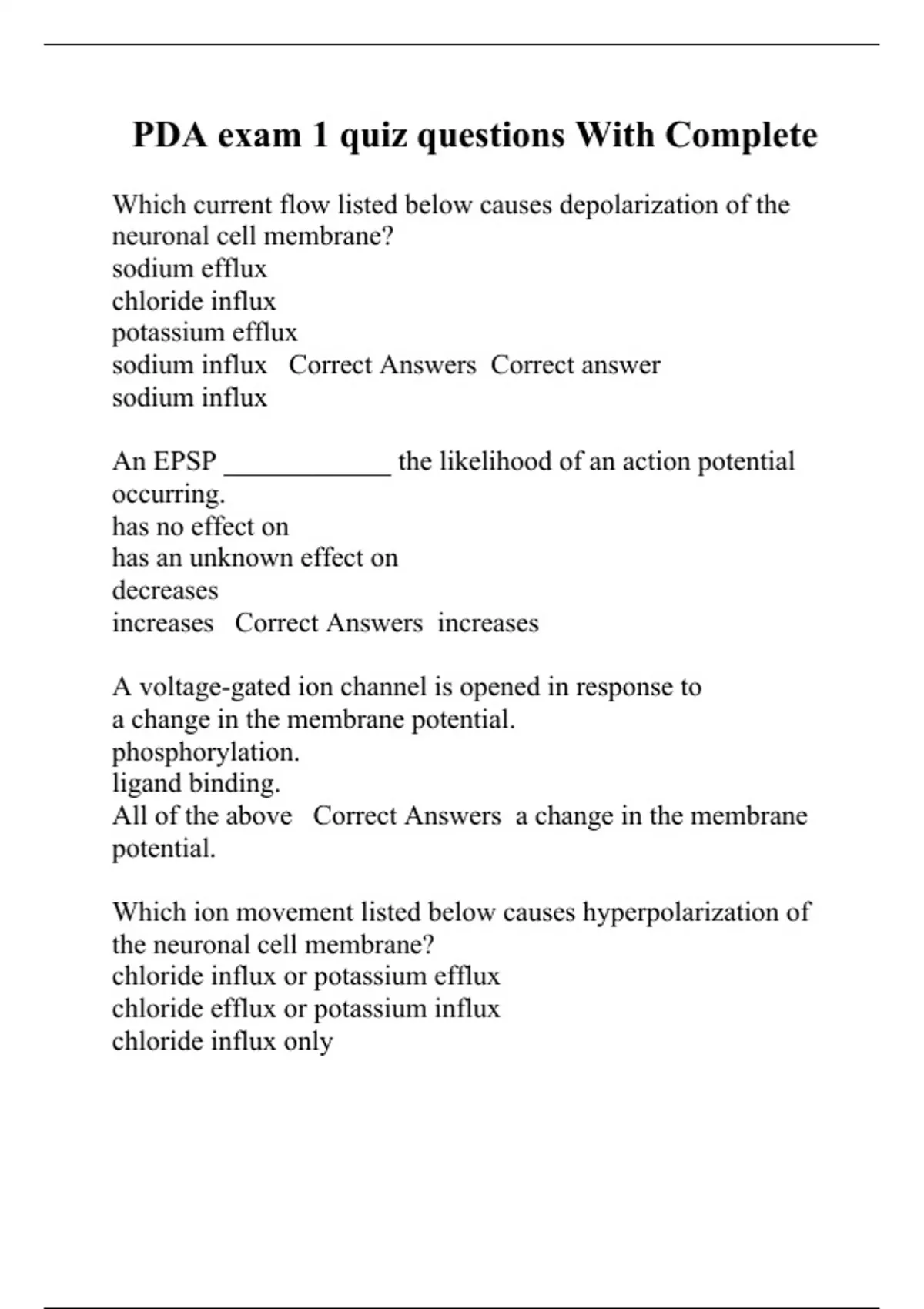 PDA exam 1 quiz questions With Complete

Which current flow listed below causes depolarization of the neuronal cell membrane?
sodium efflux
chloride influx
potassium efflux
sodium influx   Correct Answers  Correct answer
sodium influx

An EPSP ____________ the likelihood of an action potential occurring.
has no effect on
has an unknown effect on
decreases
increases   Correct Answers  increases

A voltage-gated ion channel is opened in response to
a change in the membrane potential.
phosphorylation.
ligand binding.
All of the above   Correct Answers  a change in the membrane potential.

Which ion movement listed below causes hyperpolarization of the neuronal cell membrane?
chloride influx or potassium efflux
chloride efflux or potassium influx
chloride influx only